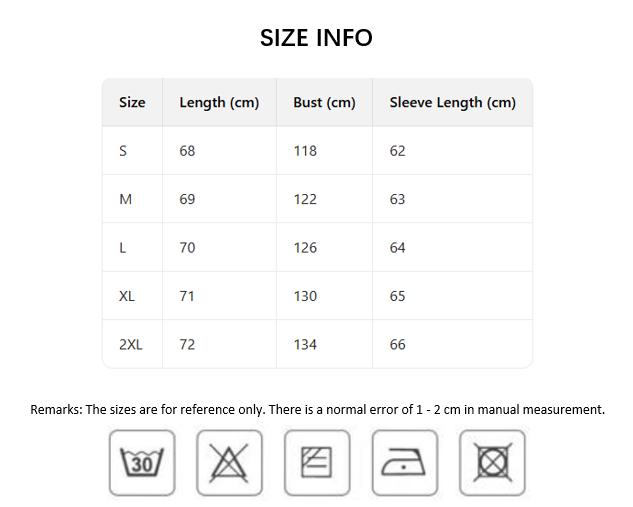 SIZE INFO

| Size | Length (cm) | Bust (cm) | Sleeve Length (cm) |
|---|---|---|---|
| S | 68 | 118 | 62 |
| M | 69 | 122 | 63 |
| L | 70 | 126 | 64 |
| XL | 71 | 130 | 65 |
| 2XL | 72 | 134 | 66 |

Remarks: The sizes are for reference only. There is a normal error of 1 - 2 cm in manual measurement.

30